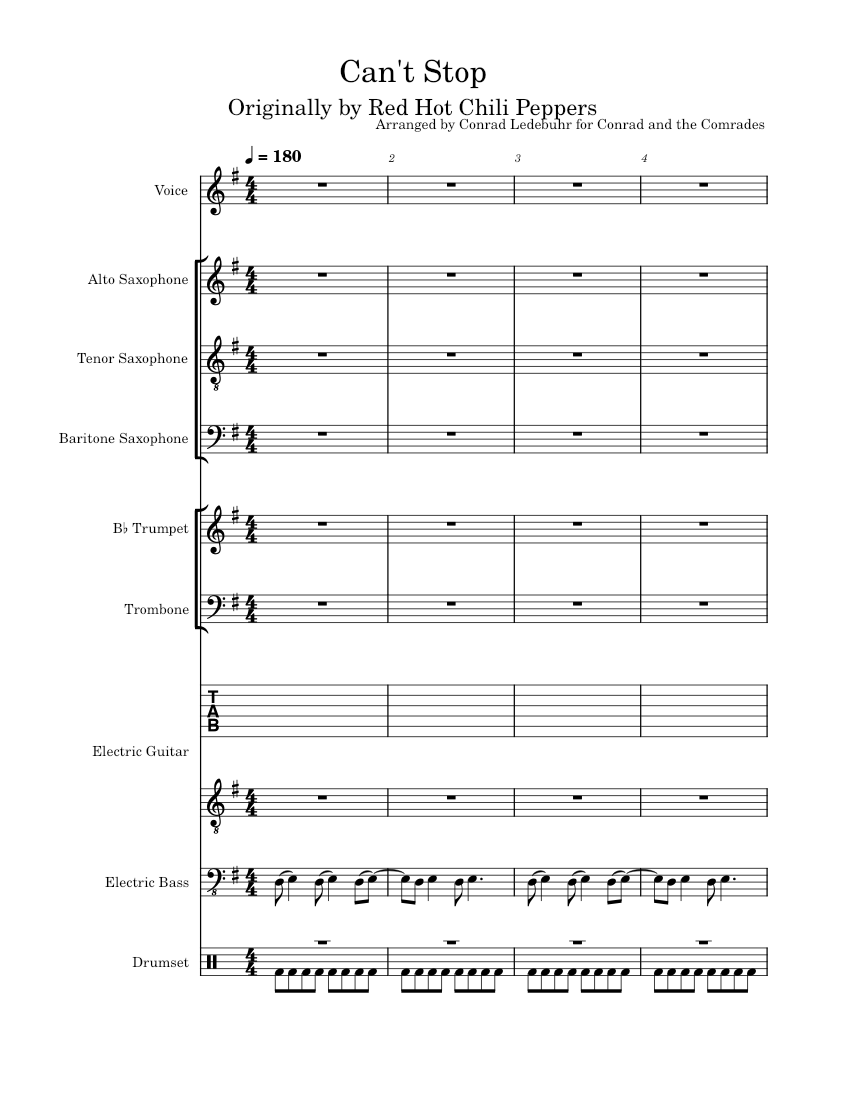 Can't Stop

Originally by Red Hot Chili Peppers

Arranged by Conrad Ledebuhr for Conrad and the Comrades

♩ = 180

2

3

4

Voice

Alto Saxophone

Tenor Saxophone

Baritone Saxophone

B♭ Trumpet

Trombone

T
A
B

Electric Guitar

Electric Bass

Drumset